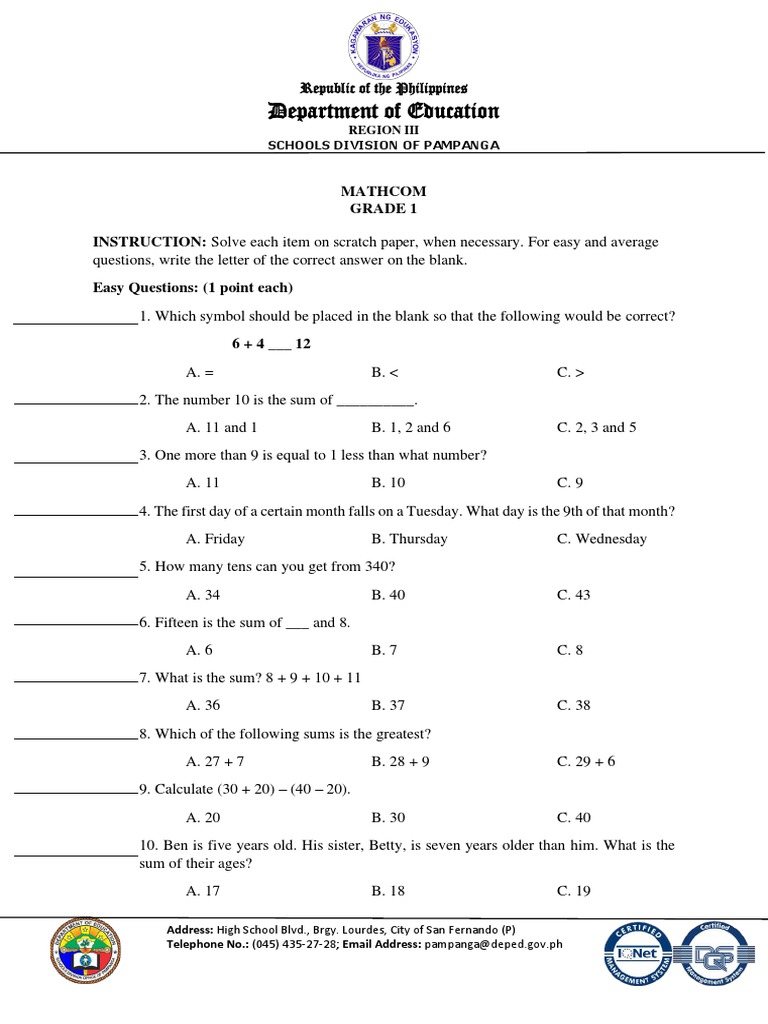 KAGAWARAN NG EDUKASYON
REPUBLIKA NG PILIPINAS

Republic of the Philippines
Department of Education
REGION III
SCHOOLS DIVISION OF PAMPANGA

MATHCOM
GRADE 1

INSTRUCTION: Solve each item on scratch paper, when necessary. For easy and average questions, write the letter of the correct answer on the blank.

Easy Questions: (1 point each)

________________1. Which symbol should be placed in the blank so that the following would be correct?

6 + 4 ___ 12

A. =  B. <  C. >

________________2. The number 10 is the sum of __________.

A. 11 and 1  B. 1, 2 and 6  C. 2, 3 and 5

________________3. One more than 9 is equal to 1 less than what number?

A. 11  B. 10  C. 9

________________4. The first day of a certain month falls on a Tuesday. What day is the 9th of that month?

A. Friday  B. Thursday  C. Wednesday

________________5. How many tens can you get from 340?

A. 34  B. 40  C. 43

________________6. Fifteen is the sum of ___ and 8.

A. 6  B. 7  C. 8

________________7. What is the sum? 8 + 9 + 10 + 11

A. 36  B. 37  C. 38

________________8. Which of the following sums is the greatest?

A. 27 + 7  B. 28 + 9  C. 29 + 6

________________9. Calculate (30 + 20) – (40 – 20).

A. 20  B. 30  C. 40

________________10. Ben is five years old. His sister, Betty, is seven years older than him. What is the sum of their ages?

A. 17  B. 18  C. 19

Address: High School Blvd., Brgy. Lourdes, City of San Fernando (P)
Telephone No.: (045) 435-27-28; Email Address: pampanga@deped.gov.ph

CERTIFIED MANAGEMENT SYSTEM IQNet
Certified Management System DQS